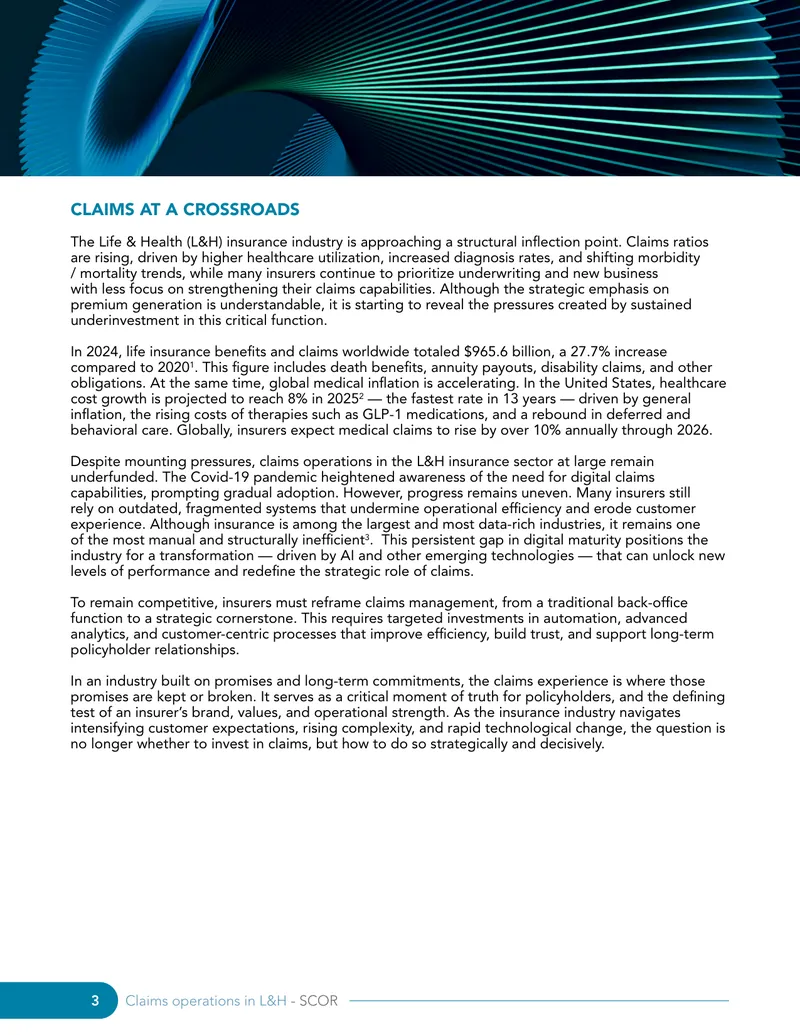 CLAIMS AT A CROSSROADS

The Life & Health (L&H) insurance industry is approaching a structural inflection point. Claims ratios are rising, driven by higher healthcare utilization, increased diagnosis rates, and shifting morbidity / mortality trends, while many insurers continue to prioritize underwriting and new business with less focus on strengthening their claims capabilities. Although the strategic emphasis on premium generation is understandable, it is starting to reveal the pressures created by sustained underinvestment in this critical function.

In 2024, life insurance benefits and claims worldwide totaled $965.6 billion, a 27.7% increase compared to 2020$^{1}$. This figure includes death benefits, annuity payouts, disability claims, and other obligations. At the same time, global medical inflation is accelerating. In the United States, healthcare cost growth is projected to reach 8% in 2025$^{2}$ — the fastest rate in 13 years — driven by general inflation, the rising costs of therapies such as GLP-1 medications, and a rebound in deferred and behavioral care. Globally, insurers expect medical claims to rise by over 10% annually through 2026.

Despite mounting pressures, claims operations in the L&H insurance sector at large remain underfunded. The Covid-19 pandemic heightened awareness of the need for digital claims capabilities, prompting gradual adoption. However, progress remains uneven. Many insurers still rely on outdated, fragmented systems that undermine operational efficiency and erode customer experience. Although insurance is among the largest and most data-rich industries, it remains one of the most manual and structurally inefficient$^{3}$. This persistent gap in digital maturity positions the industry for a transformation — driven by AI and other emerging technologies — that can unlock new levels of performance and redefine the strategic role of claims.

To remain competitive, insurers must reframe claims management, from a traditional back-office function to a strategic cornerstone. This requires targeted investments in automation, advanced analytics, and customer-centric processes that improve efficiency, build trust, and support long-term policyholder relationships.

In an industry built on promises and long-term commitments, the claims experience is where those promises are kept or broken. It serves as a critical moment of truth for policyholders, and the defining test of an insurer's brand, values, and operational strength. As the insurance industry navigates intensifying customer expectations, rising complexity, and rapid technological change, the question is no longer whether to invest in claims, but how to do so strategically and decisively.

3 Claims operations in L&H - SCOR